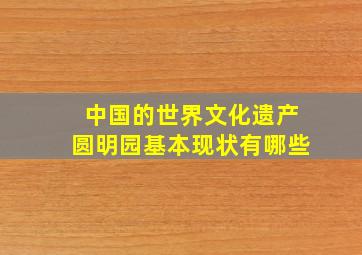 中国的世界文化遗产
圆明园基本现状有哪些